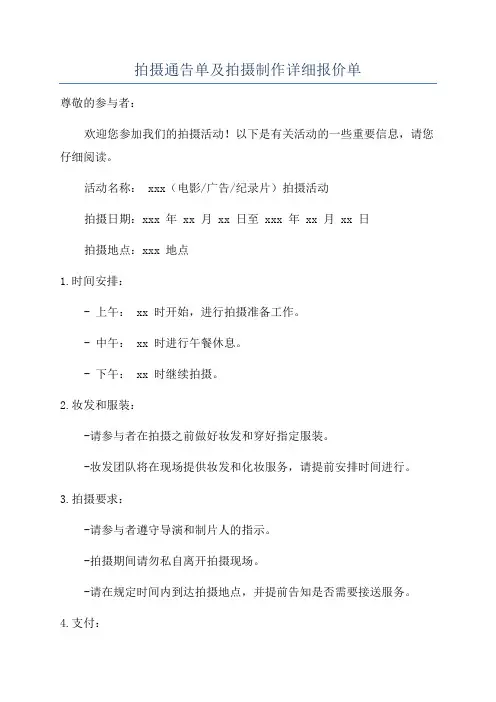 拍摄通告单及拍摄制作详细报价单

尊敬的参与者：

欢迎您参加我们的拍摄活动！以下是有关活动的一些重要信息，请您仔细阅读。

活动名称： xxx（电影/广告/纪录片）拍摄活动

拍摄日期：xxx 年 xx 月 xx 日至 xxx 年 xx 月 xx 日

拍摄地点：xxx 地点

1.时间安排：

- 上午： xx 时开始，进行拍摄准备工作。

- 中午： xx 时进行午餐休息。

- 下午： xx 时继续拍摄。

2.妆发和服装：

-请参与者在拍摄之前做好妆发和穿好指定服装。

-妆发团队将在现场提供妆发和化妆服务，请提前安排时间进行。

3.拍摄要求：

-请参与者遵守导演和制片人的指示。

-拍摄期间请勿私自离开拍摄现场。

-请在规定时间内到达拍摄地点，并提前告知是否需要接送服务。

4.支付：